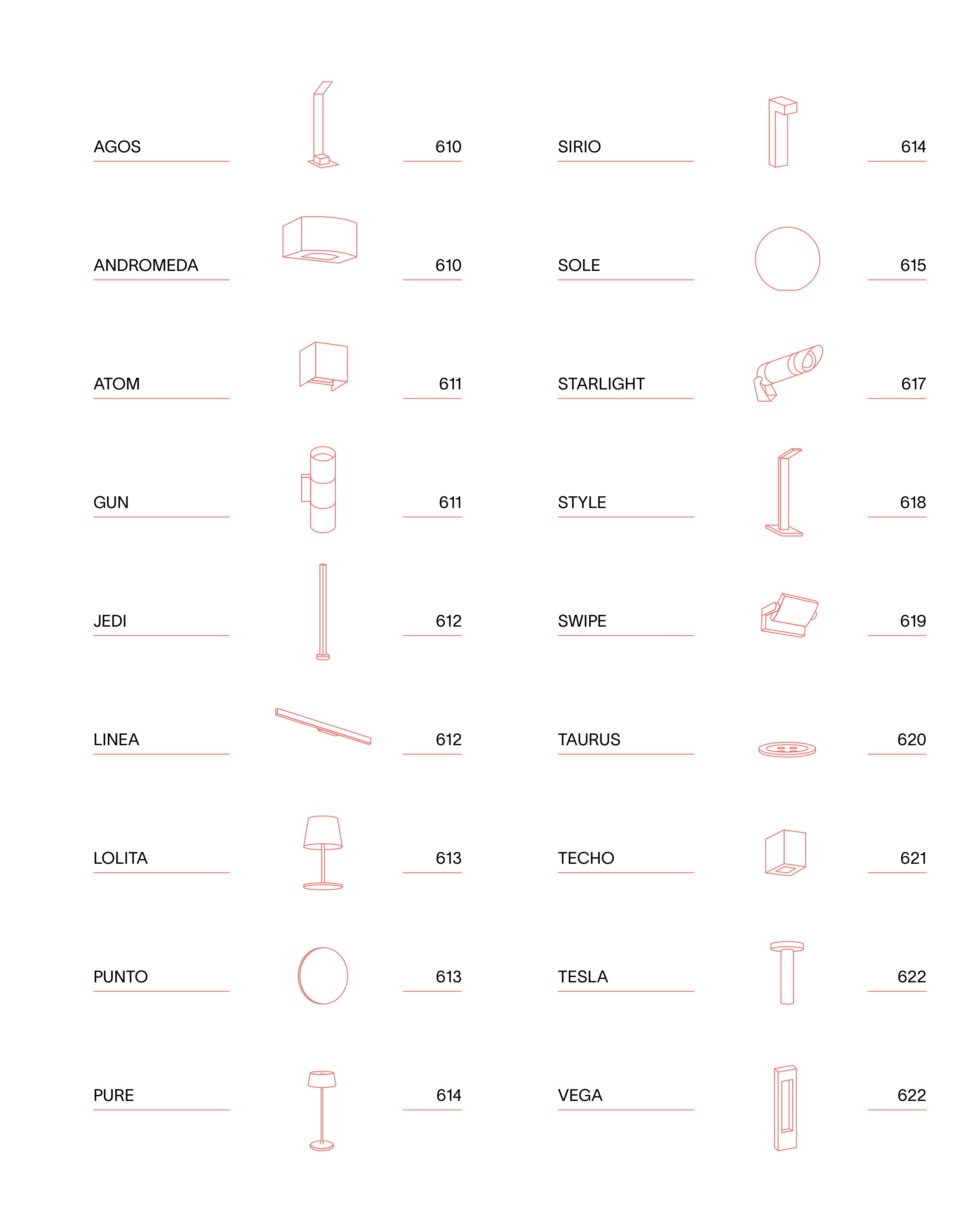 AGOS 610

ANDROMEDA 610

ATOM 611

GUN 611

JEDI 612

LINEA 612

LOLITA 613

PUNTO 613

PURE 614

SIRIO 614

SOLE 615

STARLIGHT 617

STYLE 618

SWIPE 619

TAURUS 620

TECHO 621

TESLA 622

VEGA 622